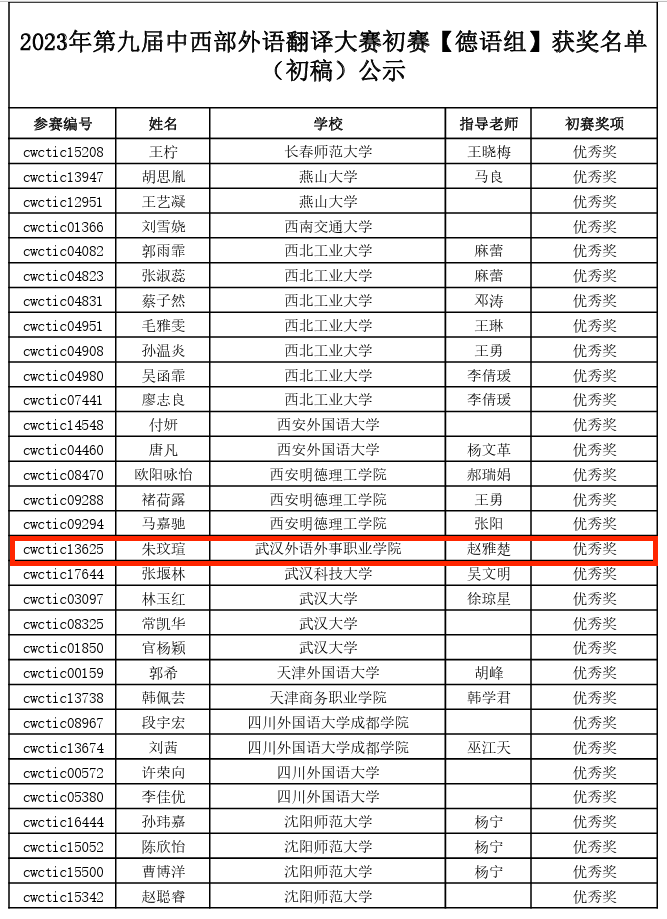 2023年第九届中西部外语翻译大赛初赛【德语组】获奖名单（初稿）公示

| 参赛编号 | 姓名 | 学校 | 指导老师 | 初赛奖项 |
|---|---|---|---|---|
| cwctic15208 | 王柠 | 长春师范大学 | 王晓梅 | 优秀奖 |
| cwctic13947 | 胡思胤 | 燕山大学 | 马良 | 优秀奖 |
| cwctic12951 | 王艺凝 | 燕山大学 |  | 优秀奖 |
| cwctic01366 | 刘雪娆 | 西南交通大学 |  | 优秀奖 |
| cwctic04082 | 郭雨霏 | 西北工业大学 | 麻蕾 | 优秀奖 |
| cwctic04823 | 张淑蕊 | 西北工业大学 | 麻蕾 | 优秀奖 |
| cwctic04831 | 蔡子然 | 西北工业大学 | 邓涛 | 优秀奖 |
| cwctic04951 | 毛雅雯 | 西北工业大学 | 王琳 | 优秀奖 |
| cwctic04908 | 孙温炎 | 西北工业大学 | 王勇 | 优秀奖 |
| cwctic04980 | 吴函霏 | 西北工业大学 | 李倩瑗 | 优秀奖 |
| cwctic07441 | 廖志良 | 西北工业大学 | 李倩瑗 | 优秀奖 |
| cwctic14548 | 付妍 | 西安外国语大学 |  | 优秀奖 |
| cwctic04460 | 唐凡 | 西安外国语大学 | 杨文革 | 优秀奖 |
| cwctic08470 | 欧阳咏怡 | 西安明德理工学院 | 郝瑞娟 | 优秀奖 |
| cwctic09288 | 褚荷露 | 西安明德理工学院 | 王勇 | 优秀奖 |
| cwctic09294 | 马嘉驰 | 西安明德理工学院 | 张阳 | 优秀奖 |
| cwctic13625 | 朱玟瑄 | 武汉外语外事职业学院 | 赵雅楚 | 优秀奖 |
| cwctic17644 | 张堰林 | 武汉科技大学 | 吴文明 | 优秀奖 |
| cwctic03097 | 林玉红 | 武汉大学 | 徐琼星 | 优秀奖 |
| cwctic08325 | 常凯华 | 武汉大学 |  | 优秀奖 |
| cwctic01850 | 官杨颖 | 武汉大学 |  | 优秀奖 |
| cwctic00159 | 郭希 | 天津外国语大学 | 胡峰 | 优秀奖 |
| cwctic13738 | 韩佩芸 | 天津商务职业学院 | 韩学君 | 优秀奖 |
| cwctic08967 | 段宇宏 | 四川外国语大学成都学院 |  | 优秀奖 |
| cwctic13674 | 刘茜 | 四川外国语大学成都学院 | 巫江天 | 优秀奖 |
| cwctic00572 | 许荣向 | 四川外国语大学 |  | 优秀奖 |
| cwctic05380 | 李佳优 | 四川外国语大学 |  | 优秀奖 |
| cwctic16444 | 孙玮嘉 | 沈阳师范大学 | 杨宁 | 优秀奖 |
| cwctic15052 | 陈欣怡 | 沈阳师范大学 | 杨宁 | 优秀奖 |
| cwctic15500 | 曹博洋 | 沈阳师范大学 | 杨宁 | 优秀奖 |
| cwctic15342 | 赵聪睿 | 沈阳师范大学 |  | 优秀奖 |